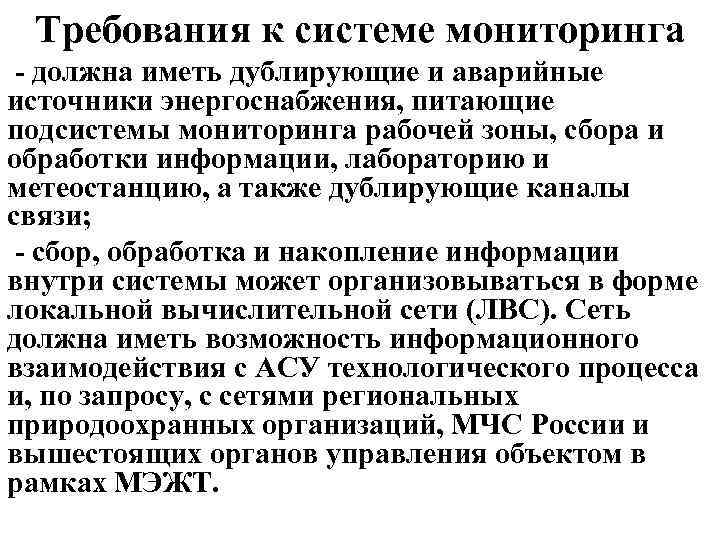 Требования к системе мониторинга

- должна иметь дублирующие и аварийные источники энергоснабжения, питающие подсистемы мониторинга рабочей зоны, сбора и обработки информации, лабораторию и метеостанцию, а также дублирующие каналы связи;

- сбор, обработка и накопление информации внутри системы может организовываться в форме локальной вычислительной сети (ЛВС). Сеть должна иметь возможность информационного взаимодействия с АСУ технологического процесса и, по запросу, с сетями региональных природоохранных организаций, МЧС России и вышестоящих органов управления объектом в рамках МЭЖТ.